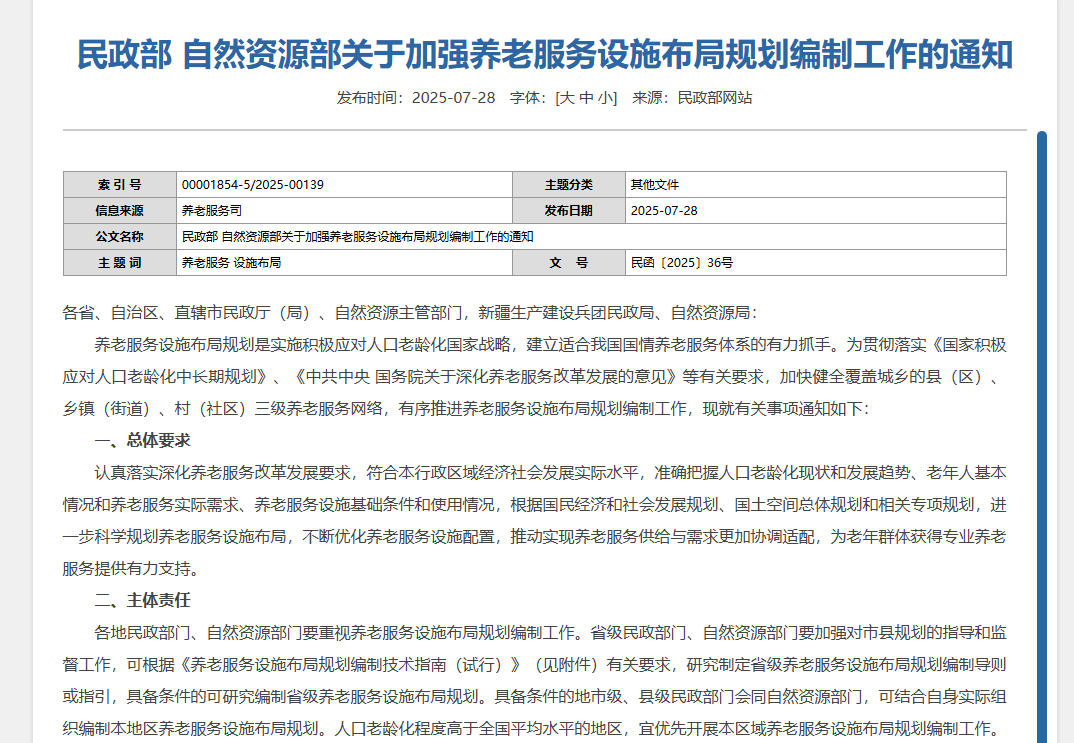 民政部 自然资源部关于加强养老服务设施布局规划编制工作的通知

发布时间：2025-07-28　字体：[大 中 小]　来源：民政部网站

| 索 引 号 | 00001854-5/2025-00139 | 主题分类 | 其他文件 |
|---|---|---|---|
| 信息来源 | 养老服务司 | 发布日期 | 2025-07-28 |
| 公文名称 | 民政部 自然资源部关于加强养老服务设施布局规划编制工作的通知 | | |
| 主 题 词 | 养老服务 设施布局 | 文　号 | 民函〔2025〕36号 |

各省、自治区、直辖市民政厅（局）、自然资源主管部门，新疆生产建设兵团民政局、自然资源局：

养老服务设施布局规划是实施积极应对人口老龄化国家战略，建立适合我国国情养老服务体系的有力抓手。为贯彻落实《国家积极应对人口老龄化中长期规划》、《中共中央 国务院关于深化养老服务改革发展的意见》等有关要求，加快健全覆盖城乡的县（区）、乡镇（街道）、村（社区）三级养老服务网络，有序推进养老服务设施布局规划编制工作，现就有关事项通知如下：

一、总体要求

认真落实深化养老服务改革发展要求，符合本行政区域经济社会发展实际水平，准确把握人口老龄化现状和发展趋势、老年人基本情况和养老服务实际需求、养老服务设施基础条件和使用情况，根据国民经济和社会发展规划、国土空间总体规划和相关专项规划，进一步科学规划养老服务设施布局，不断优化养老服务设施配置，推动实现养老服务供给与需求更加协调适配，为老年群体获得专业养老服务提供有力支持。

二、主体责任

各地民政部门、自然资源部门要重视养老服务设施布局规划编制工作。省级民政部门、自然资源部门要加强对市县规划的指导和监督工作，可根据《养老服务设施布局规划编制技术指南（试行）》（见附件）有关要求，研究制定省级养老服务设施布局规划编制导则或指引，具备条件的可研究编制省级养老服务设施布局规划。具备条件的地市级、县级民政部门会同自然资源部门，可结合自身实际组织编制本地区养老服务设施布局规划。人口老龄化程度高于全国平均水平的地区，宜优先开展本区域养老服务设施布局规划编制工作。